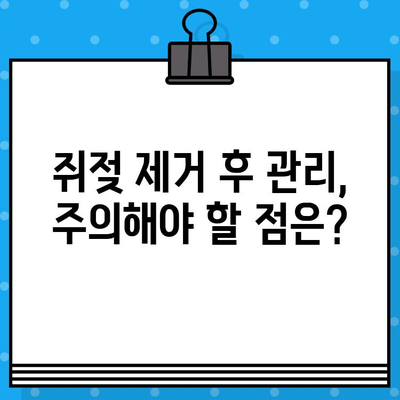 쥐젖 제거 후 관리,
주의해야 할 점은?